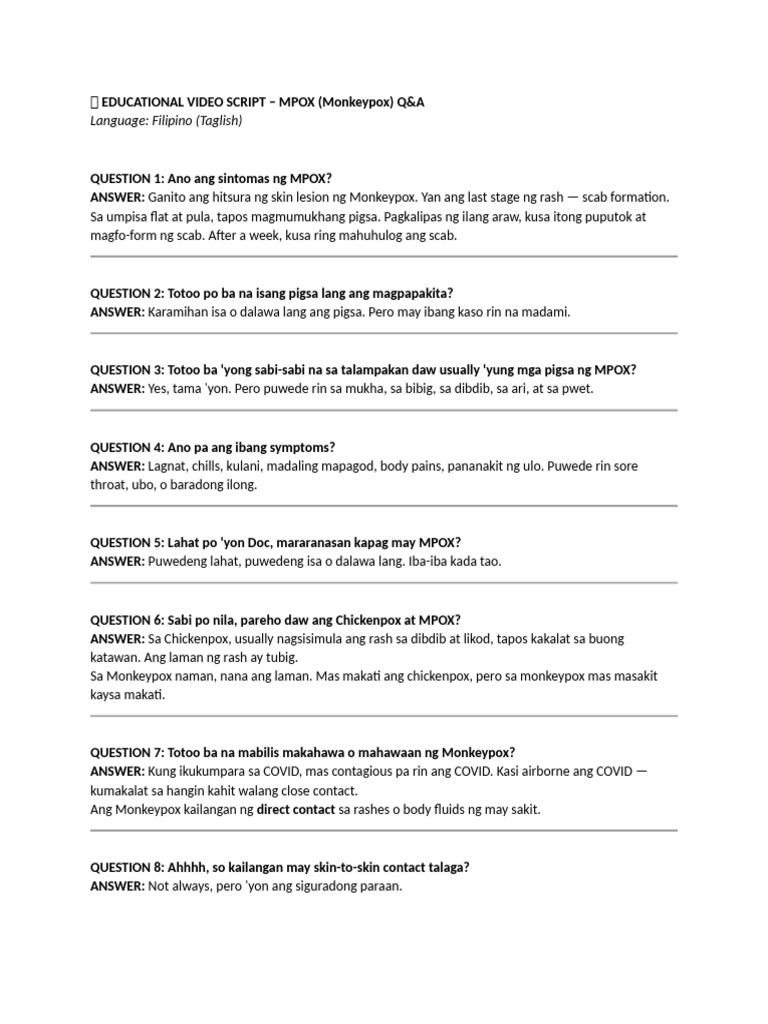 EDUCATIONAL VIDEO SCRIPT – MPOX (Monkeypox) Q&A
Language: Filipino (Taglish)

QUESTION 1: Ano ang sintomas ng MPOX?
ANSWER: Ganito ang hitsura ng skin lesion ng Monkeypox. Yan ang last stage ng rash — scab formation. Sa umpisa flat at pula, tapos magmumukhang pigsa. Pagkalipas ng ilang araw, kusa itong puputok at magfo-form ng scab. After a week, kusa ring mahuhulog ang scab.

QUESTION 2: Totoo po ba na isang pigsa lang ang magpapakita?
ANSWER: Karamihan isa o dalawa lang ang pigsa. Pero may ibang kaso rin na madami.

QUESTION 3: Totoo ba 'yong sabi-sabi na sa talampakan daw usually 'yung mga pigsa ng MPOX?
ANSWER: Yes, tama 'yon. Pero puwede rin sa mukha, sa bibig, sa dibdib, sa ari, at sa pwet.

QUESTION 4: Ano pa ang ibang symptoms?
ANSWER: Lagnat, chills, kulani, madaling mapagod, body pains, pananakit ng ulo. Puwede rin sore throat, ubo, o baradong ilong.

QUESTION 5: Lahat po 'yon Doc, mararanasan kapag may MPOX?
ANSWER: Puwedeng lahat, puwedeng isa o dalawa lang. Iba-iba kada tao.

QUESTION 6: Sabi po nila, pareho daw ang Chickenpox at MPOX?
ANSWER: Sa Chickenpox, usually nagsisimula ang rash sa dibdib at likod, tapos kakalat sa buong katawan. Ang laman ng rash ay tubig.
Sa Monkeypox naman, nana ang laman. Mas makati ang chickenpox, pero sa monkeypox mas masakit kaysa makati.

QUESTION 7: Totoo ba na mabilis makahawa o mahawaan ng Monkeypox?
ANSWER: Kung ikukumpara sa COVID, mas contagious pa rin ang COVID. Kasi airborne ang COVID — kumakalat sa hangin kahit walang close contact.
Ang Monkeypox kailangan ng direct contact sa rashes o body fluids ng may sakit.

QUESTION 8: Ahhhh, so kailangan may skin-to-skin contact talaga?
ANSWER: Not always, pero 'yon ang siguradong paraan.